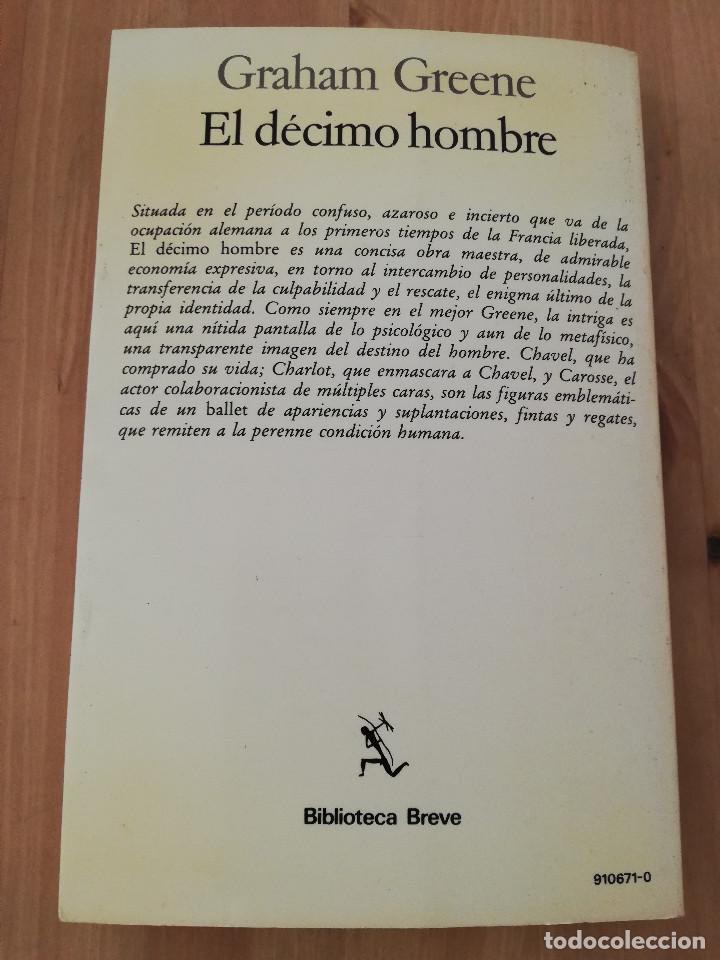 Graham Greene
El décimo hombre

Situada en el período confuso, azaroso e incierto que va de la ocupación alemana a los primeros tiempos de la Francia liberada, El décimo hombre es una concisa obra maestra, de admirable economía expresiva, en torno al intercambio de personalidades, la transferencia de la culpabilidad y el rescate, el enigma último de la propia identidad. Como siempre en el mejor Greene, la intriga es aquí una nítida pantalla de lo psicológico y aun de lo metafísico, una transparente imagen del destino del hombre. Chavel, que ha comprado su vida; Charlot, que enmascara a Chavel, y Carosse, el actor colaboracionista de múltiples caras, son las figuras emblemáticas de un ballet de apariencias y suplantaciones, fintas y regates, que remiten a la perenne condición humana.

Biblioteca Breve

910671-0

todocoleccion